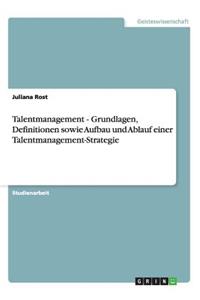 Geisteswissenschaft

Juliana Rost

Talentmanagement - Grundlagen, Definitionen sowie Aufbau und Ablauf einer Talentmanagement-Strategie

Studienarbeit

GRIN